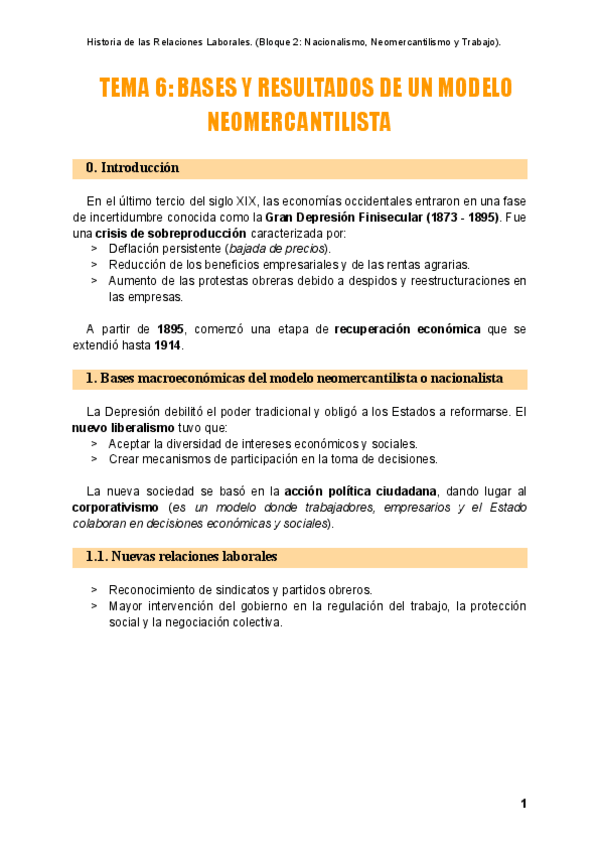 Historia de las Relaciones Laborales. (Bloque 2: Nacionalismo, Neomercantilismo y Trabajo).

TEMA 6: BASES Y RESULTADOS DE UN MODELO NEOMERCANTILISTA

0. Introducción

En el último tercio del siglo XIX, las economías occidentales entraron en una fase de incertidumbre conocida como la Gran Depresión Finisecular (1873 - 1895). Fue una crisis de sobreproducción caracterizada por:
> Deflación persistente (bajada de precios).
> Reducción de los beneficios empresariales y de las rentas agrarias.
> Aumento de las protestas obreras debido a despidos y reestructuraciones en las empresas.

A partir de 1895, comenzó una etapa de recuperación económica que se extendió hasta 1914.

1. Bases macroeconómicas del modelo neomercantilista o nacionalista

La Depresión debilitó el poder tradicional y obligó a los Estados a reformarse. El nuevo liberalismo tuvo que:
> Aceptar la diversidad de intereses económicos y sociales.
> Crear mecanismos de participación en la toma de decisiones.

La nueva sociedad se basó en la acción política ciudadana, dando lugar al corporativismo (es un modelo donde trabajadores, empresarios y el Estado colaboran en decisiones económicas y sociales).

1.1. Nuevas relaciones laborales

> Reconocimiento de sindicatos y partidos obreros.
> Mayor intervención del gobierno en la regulación del trabajo, la protección social y la negociación colectiva.

1